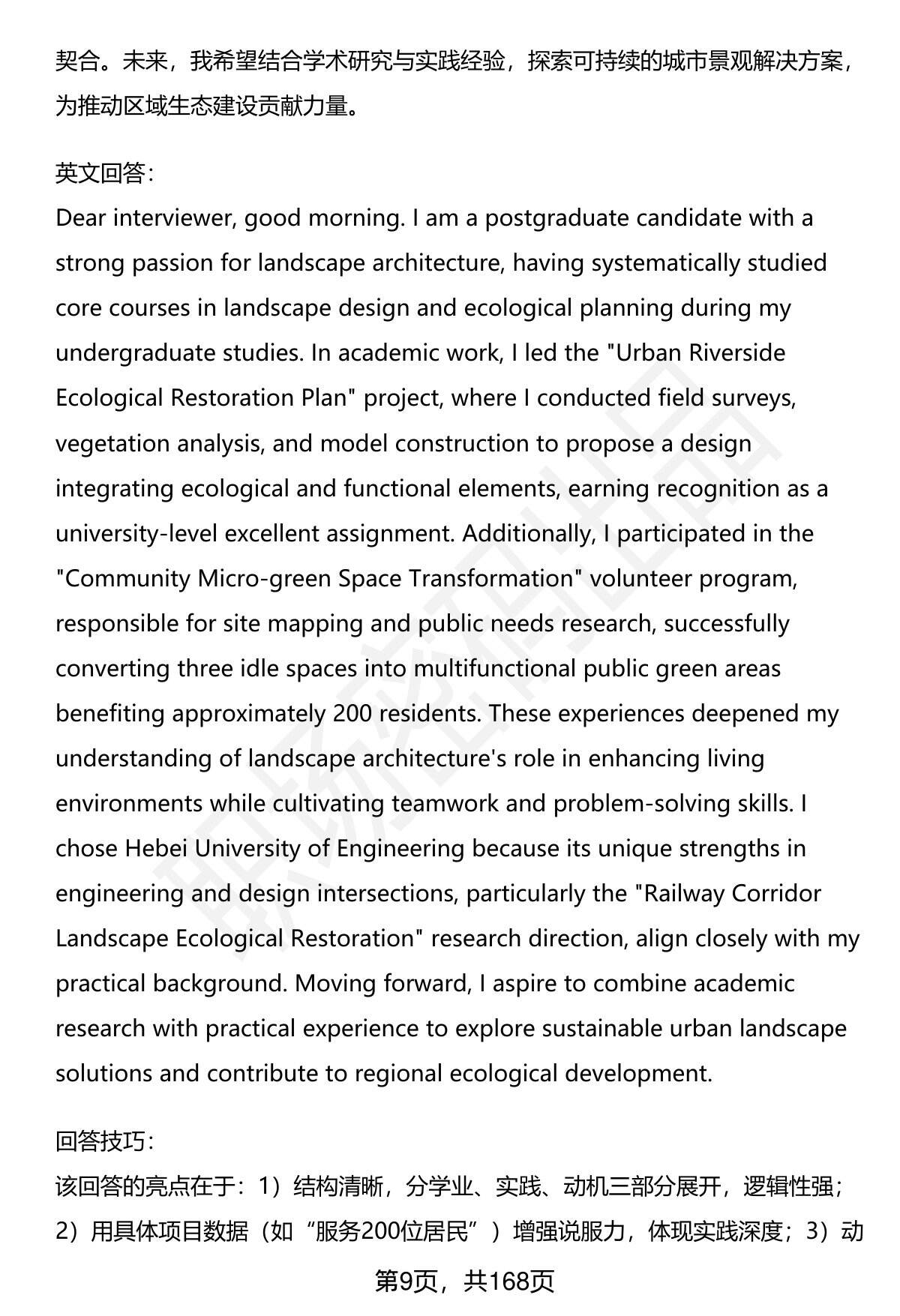 契合。未来，我希望结合学术研究与实践经验，探索可持续的城市景观解决方案，为推动区域生态建设贡献力量。

英文回答：
Dear interviewer, good morning. I am a postgraduate candidate with a strong passion for landscape architecture, having systematically studied core courses in landscape design and ecological planning during my undergraduate studies. In academic work, I led the "Urban Riverside Ecological Restoration Plan" project, where I conducted field surveys, vegetation analysis, and model construction to propose a design integrating ecological and functional elements, earning recognition as a university-level excellent assignment. Additionally, I participated in the "Community Micro-green Space Transformation" volunteer program, responsible for site mapping and public needs research, successfully converting three idle spaces into multifunctional public green areas benefiting approximately 200 residents. These experiences deepened my understanding of landscape architecture's role in enhancing living environments while cultivating teamwork and problem-solving skills. I chose Hebei University of Engineering because its unique strengths in engineering and design intersections, particularly the "Railway Corridor Landscape Ecological Restoration" research direction, align closely with my practical background. Moving forward, I aspire to combine academic research with practical experience to explore sustainable urban landscape solutions and contribute to regional ecological development.

回答技巧：
该回答的亮点在于：1）结构清晰，分学业、实践、动机三部分展开，逻辑性强；2）用具体项目数据（如“服务200位居民”）增强说服力，体现实践深度；3）动

第9页，共168页